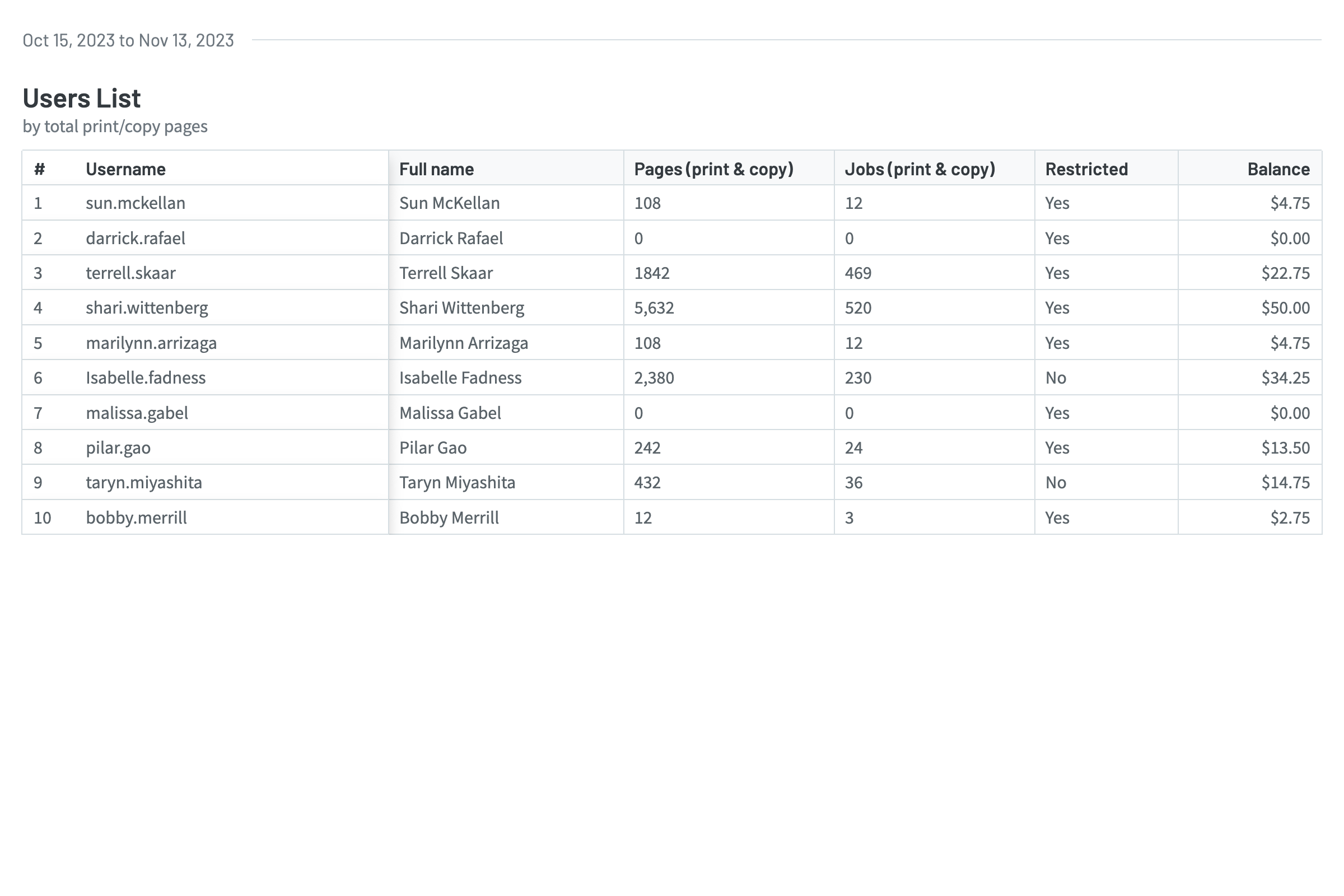 Oct 15, 2023 to Nov 13, 2023

Users List
by total print/copy pages

| # | Username | Full name | Pages (print & copy) | Jobs (print & copy) | Restricted | Balance |
|---|---|---|---|---|---|---|
| 1 | sun.mckellan | Sun McKellan | 108 | 12 | Yes | \$4.75 |
| 2 | darrick.rafael | Darrick Rafael | 0 | 0 | Yes | \$0.00 |
| 3 | terrell.skaar | Terrell Skaar | 1842 | 469 | Yes | \$22.75 |
| 4 | shari.wittenberg | Shari Wittenberg | 5,632 | 520 | Yes | \$50.00 |
| 5 | marilynn.arrizaga | Marilynn Arrizaga | 108 | 12 | Yes | \$4.75 |
| 6 | Isabelle.fadness | Isabelle Fadness | 2,380 | 230 | No | \$34.25 |
| 7 | malissa.gabel | Malissa Gabel | 0 | 0 | Yes | \$0.00 |
| 8 | pilar.gao | Pilar Gao | 242 | 24 | Yes | \$13.50 |
| 9 | taryn.miyashita | Taryn Miyashita | 432 | 36 | No | \$14.75 |
| 10 | bobby.merrill | Bobby Merrill | 12 | 3 | Yes | \$2.75 |